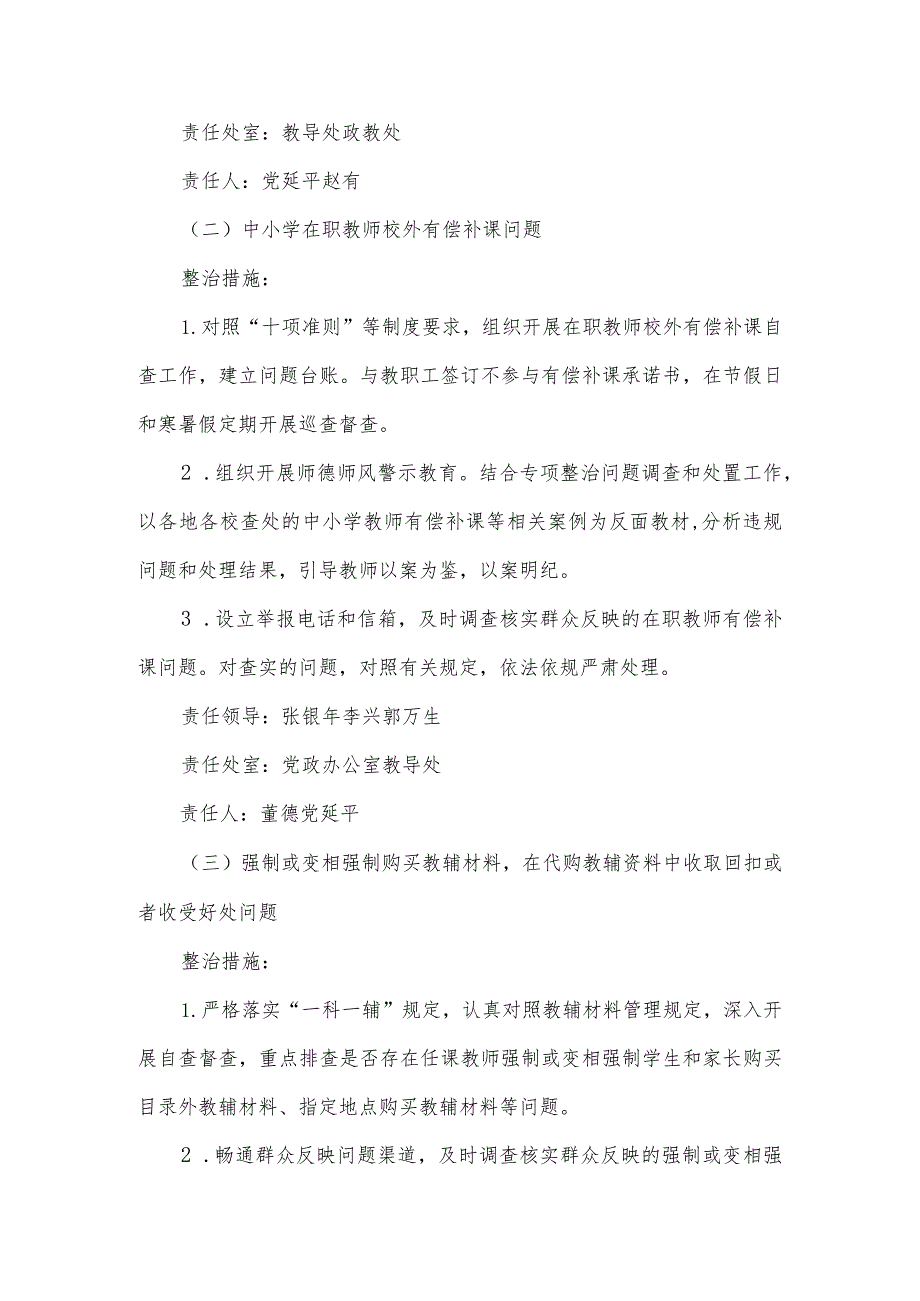 责任处室：教导处政教处

责任人：党延平赵有

（二）中小学在职教师校外有偿补课问题

整治措施：

1.对照“十项准则”等制度要求，组织开展在职教师校外有偿补课自查工作，建立问题台账。与教职工签订不参与有偿补课承诺书，在节假日和寒暑假定期开展巡查督查。

2．组织开展师德师风警示教育。结合专项整治问题调查和处置工作，以各地各校查处的中小学教师有偿补课等相关案例为反面教材,分析违规问题和处理结果，引导教师以案为鉴，以案明纪。

3．设立举报电话和信箱，及时调查核实群众反映的在职教师有偿补课问题。对查实的问题，对照有关规定，依法依规严肃处理。

责任领导：张银年李兴郭万生

责任处室：党政办公室教导处

责任人：董德党延平

（三）强制或变相强制购买教辅材料，在代购教辅资料中收取回扣或者收受好处问题

整治措施：

1.严格落实“一科一辅”规定，认真对照教辅材料管理规定，深入开展自查督查，重点排查是否存在任课教师强制或变相强制学生和家长购买目录外教辅材料、指定地点购买教辅材料等问题。

2．畅通群众反映问题渠道，及时调查核实群众反映的强制或变相强